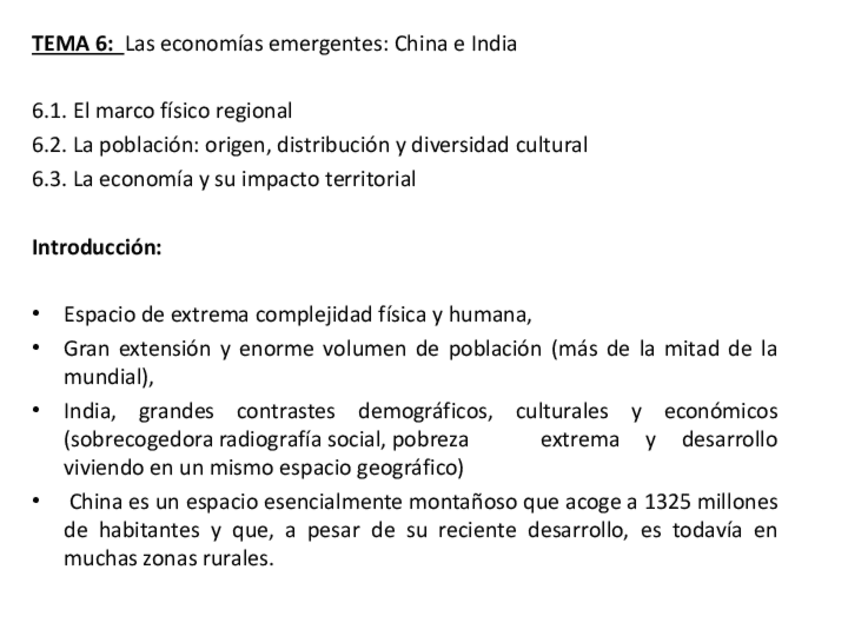 TEMA 6: Las economías emergentes: China e India

6.1. El marco físico regional
6.2. La población: origen, distribución y diversidad cultural
6.3. La economía y su impacto territorial

Introducción:

• Espacio de extrema complejidad física y humana,
• Gran extensión y enorme volumen de población (más de la mitad de la mundial),
• India, grandes contrastes demográficos, culturales y económicos (sobrecogedora radiografía social, pobreza extrema y desarrollo viviendo en un mismo espacio geográfico)
• China es un espacio esencialmente montañoso que acoge a 1325 millones de habitantes y que, a pesar de su reciente desarrollo, es todavía en muchas zonas rurales.